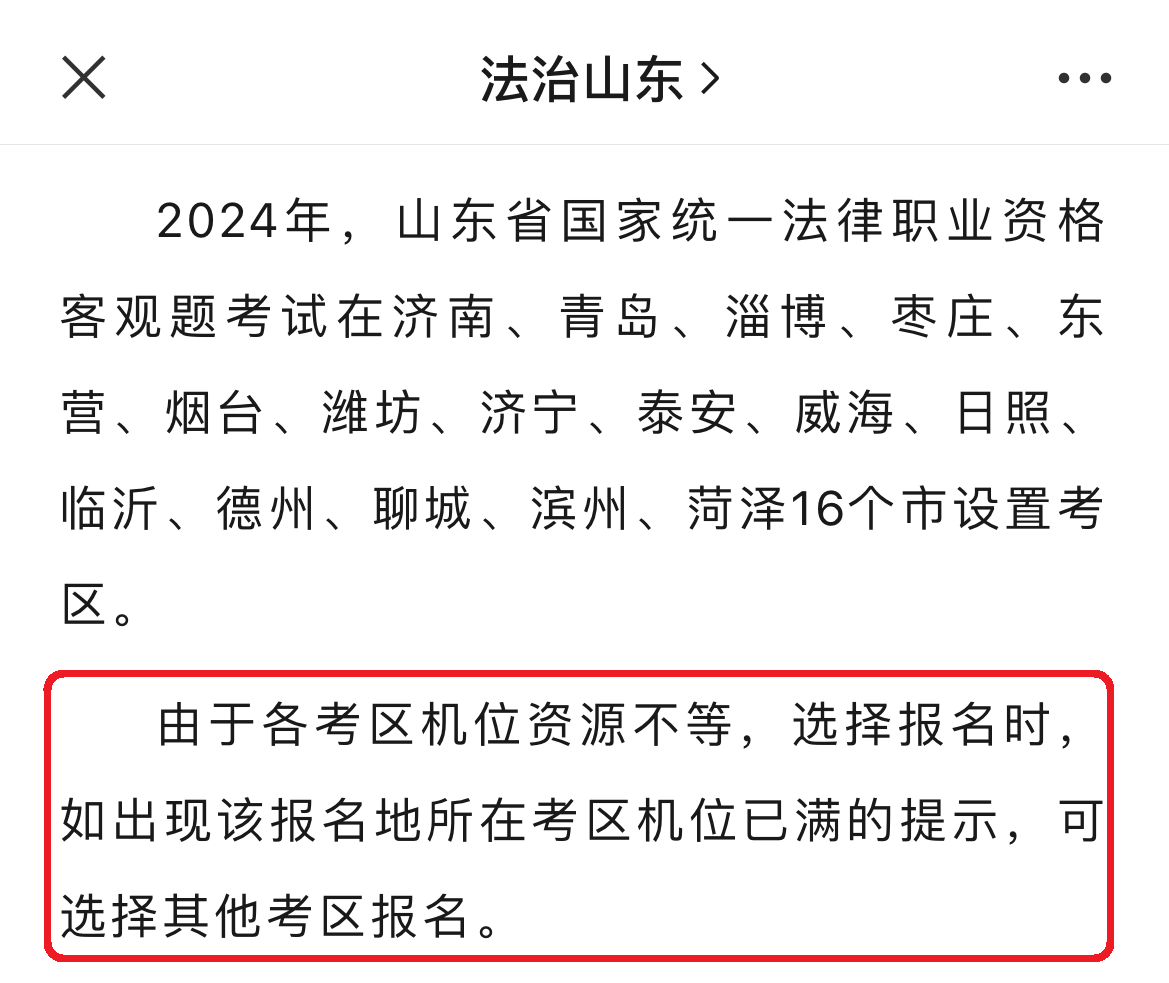 法治山东 >

2024年，山东省国家统一法律职业资格客观题考试在济南、青岛、淄博、枣庄、东营、烟台、潍坊、济宁、泰安、威海、日照、临沂、德州、聊城、滨州、菏泽16个市设置考区。

由于各考区机位资源不等，选择报名时，如出现该报名地所在考区机位已满的提示，可选择其他考区报名。